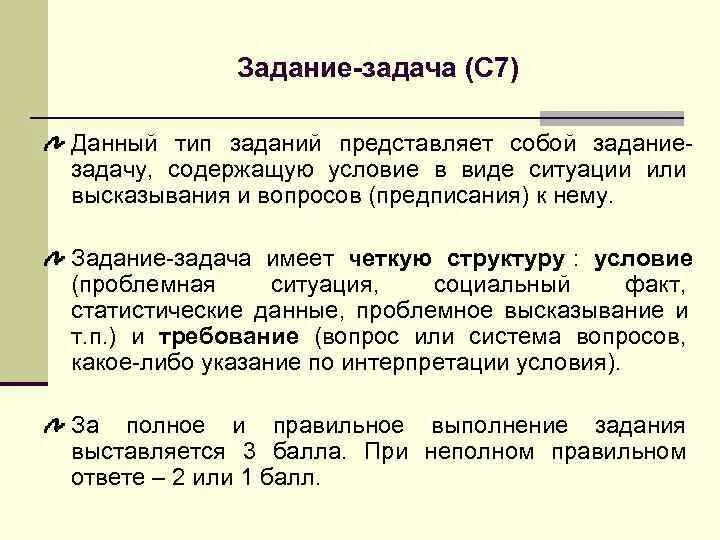 Задание-задача (С7)

Данный тип заданий представляет собой задание-задачу, содержащую условие в виде ситуации или высказывания и вопросов (предписания) к нему.

Задание-задача имеет четкую структуру : условие (проблемная ситуация, социальный факт, статистические данные, проблемное высказывание и т.п.) и требование (вопрос или система вопросов, какое-либо указание по интерпретации условия).

За полное и правильное выполнение задания выставляется 3 балла. При неполном правильном ответе – 2 или 1 балл.